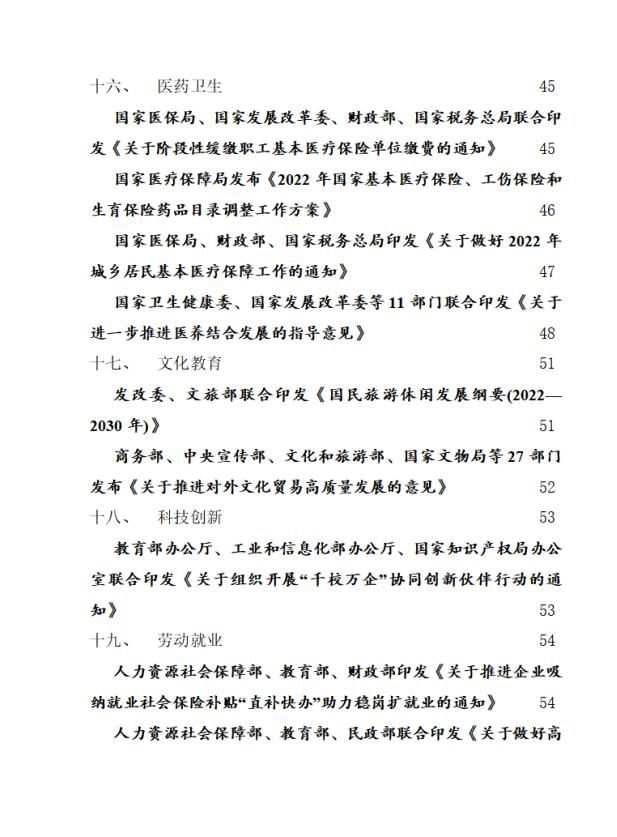 十六、 医药卫生 45

国家医保局、国家发展改革委、财政部、国家税务总局联合印发《关于阶段性缓缴职工基本医疗保险单位缴费的通知》 45

国家医疗保障局发布《2022 年国家基本医疗保险、工伤保险和生育保险药品目录调整工作方案》 46

国家医保局、财政部、国家税务总局印发《关于做好 2022 年城乡居民基本医疗保障工作的通知》 47

国家卫生健康委、国家发展改革委等 11 部门联合印发《关于进一步推进医养结合发展的指导意见》 48

十七、 文化教育 51

发改委、文旅部联合印发《国民旅游休闲发展纲要(2022—2030 年)》 51

商务部、中央宣传部、文化和旅游部、国家文物局等 27 部门发布《关于推进对外文化贸易高质量发展的意见》 52

十八、 科技创新 53

教育部办公厅、工业和信息化部办公厅、国家知识产权局办公室联合印发《关于组织开展“千校万企”协同创新伙伴行动的通知》 53

十九、 劳动就业 54

人力资源社会保障部、教育部、财政部印发《关于推进企业吸纳就业社会保险补贴“直补快办”助力稳岗扩就业的通知》 54

人力资源社会保障部、教育部、民政部联合印发《关于做好高